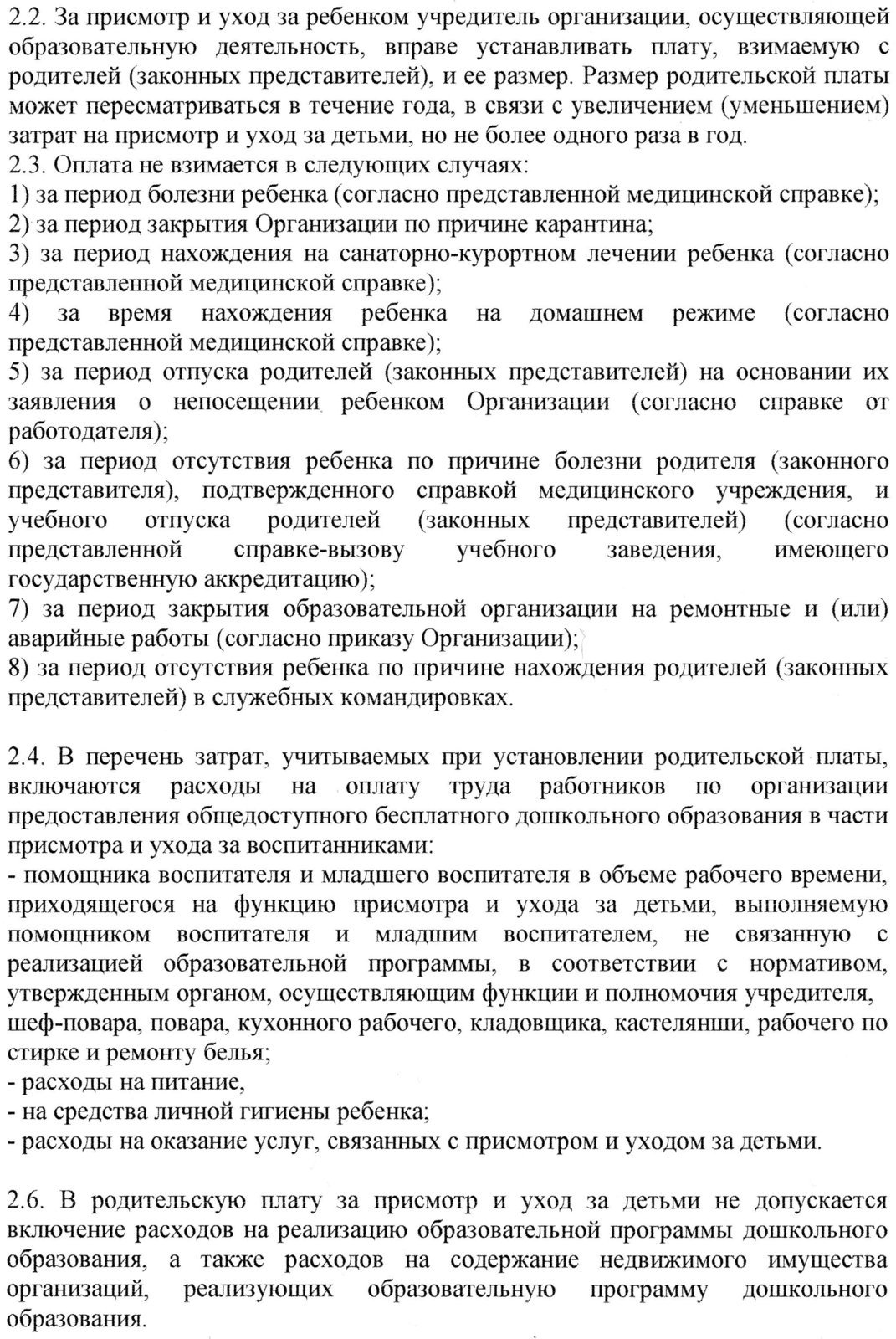 2.2. За присмотр и уход за ребенком учредитель организации, осуществляющей образовательную деятельность, вправе устанавливать плату, взимаемую с родителей (законных представителей), и ее размер. Размер родительской платы может пересматриваться в течение года, в связи с увеличением (уменьшением) затрат на присмотр и уход за детьми, но не более одного раза в год.
2.3. Оплата не взимается в следующих случаях:
1) за период болезни ребенка (согласно представленной медицинской справке);
2) за период закрытия Организации по причине карантина;
3) за период нахождения на санаторно-курортном лечении ребенка (согласно представленной медицинской справке);
4) за время нахождения ребенка на домашнем режиме (согласно представленной медицинской справке);
5) за период отпуска родителей (законных представителей) на основании их заявления о непосещении ребенком Организации (согласно справке от работодателя);
6) за период отсутствия ребенка по причине болезни родителя (законного представителя), подтвержденного справкой медицинского учреждения, и учебного отпуска родителей (законных представителей) (согласно представленной справке-вызову учебного заведения, имеющего государственную аккредитацию);
7) за период закрытия образовательной организации на ремонтные и (или) аварийные работы (согласно приказу Организации);
8) за период отсутствия ребенка по причине нахождения родителей (законных представителей) в служебных командировках.

2.4. В перечень затрат, учитываемых при установлении родительской платы, включаются расходы на оплату труда работников по организации предоставления общедоступного бесплатного дошкольного образования в части присмотра и ухода за воспитанниками:
- помощника воспитателя и младшего воспитателя в объеме рабочего времени, приходящегося на функцию присмотра и ухода за детьми, выполняемую помощником воспитателя и младшим воспитателем, не связанную с реализацией образовательной программы, в соответствии с нормативом, утвержденным органом, осуществляющим функции и полномочия учредителя, шеф-повара, повара, кухонного рабочего, кладовщика, кастелянши, рабочего по стирке и ремонту белья;
- расходы на питание,
- на средства личной гигиены ребенка;
- расходы на оказание услуг, связанных с присмотром и уходом за детьми.

2.6. В родительскую плату за присмотр и уход за детьми не допускается включение расходов на реализацию образовательной программы дошкольного образования, а также расходов на содержание недвижимого имущества организаций, реализующих образовательную программу дошкольного образования.